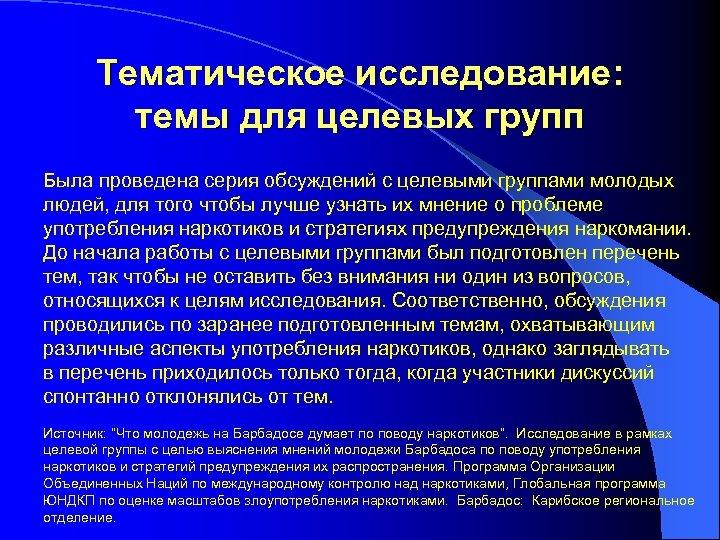 Тематическое исследование: темы для целевых групп

Была проведена серия обсуждений с целевыми группами молодых людей, для того чтобы лучше узнать их мнение о проблеме употребления наркотиков и стратегиях предупреждения наркомании. До начала работы с целевыми группами был подготовлен перечень тем, так чтобы не оставить без внимания ни один из вопросов, относящихся к целям исследования. Соответственно, обсуждения проводились по заранее подготовленным темам, охватывающим различные аспекты употребления наркотиков, однако заглядывать в перечень приходилось только тогда, когда участники дискуссий спонтанно отклонялись от тем.

Источник: "Что молодежь на Барбадосе думает по поводу наркотиков". Исследование в рамках целевой группы с целью выяснения мнений молодежи Барбадоса по поводу употребления наркотиков и стратегий предупреждения их распространения. Программа Организации Объединенных Наций по международному контролю над наркотиками, Глобальная программа ЮНДКП по оценке масштабов злоупотребления наркотиками. Барбадос: Карибское региональное отделение.